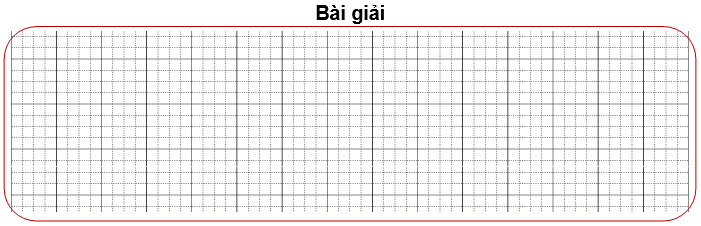 Bài giải